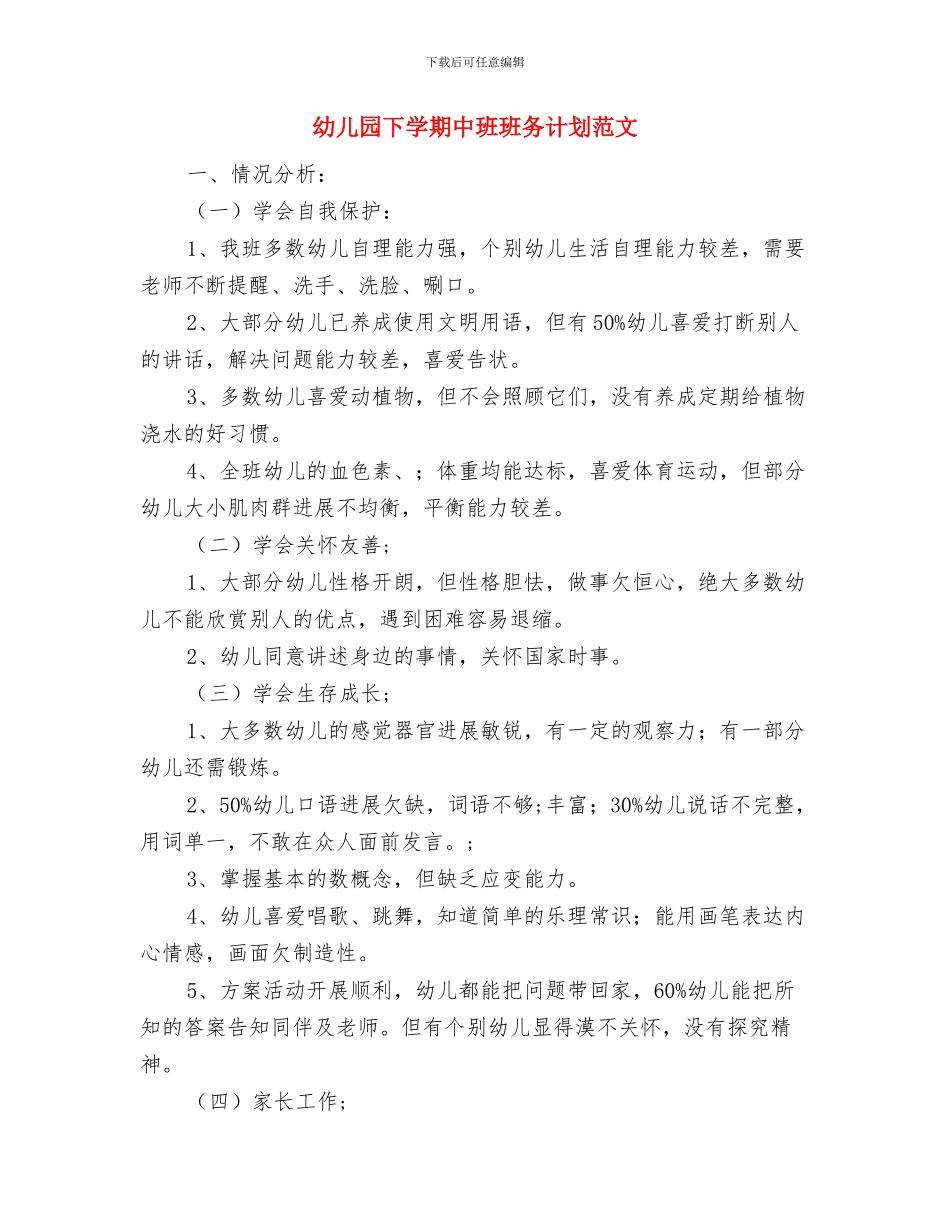 下载后可任意编辑

幼儿园下学期中班班务计划范文

一、情况分析：

（一）学会自我保护：

1、我班多数幼儿自理能力强，个别幼儿生活自理能力较差，需要老师不断提醒、洗手、洗脸、唰口。

2、大部分幼儿已养成使用文明用语，但有50%幼儿喜爱打断别人的讲话，解决问题能力较差，喜爱告状。

3、多数幼儿喜爱动植物，但不会照顾它们，没有养成定期给植物浇水的好习惯。

4、全班幼儿的血色素、；体重均能达标，喜爱体育运动，但部分幼儿大小肌肉群进展不均衡，平衡能力较差。

（二）学会关怀友善；

1、大部分幼儿性格开朗，但性格胆怯，做事欠恒心，绝大多数幼儿不能欣赏别人的优点，遇到困难容易退缩。

2、幼儿同意讲述身边的事情，关怀国家时事。

（三）学会生存成长；

1、大多数幼儿的感觉器官进展敏锐，有一定的观察力；有一部分幼儿还需锻炼。

2、50%幼儿口语进展欠缺，词语不够;丰富；30%幼儿说话不完整，用词单一，不敢在众人面前发言。；

3、掌握基本的数概念，但缺乏应变能力。

4、幼儿喜爱唱歌、跳舞，知道简单的乐理常识；能用画笔表达内心情感，画面欠制造性。

5、方案活动开展顺利，幼儿都能把问题带回家，60%幼儿能把所知的答案告知同伴及老师。但有个别幼儿显得漠不关怀，没有探究精神。

（四）家长工作；